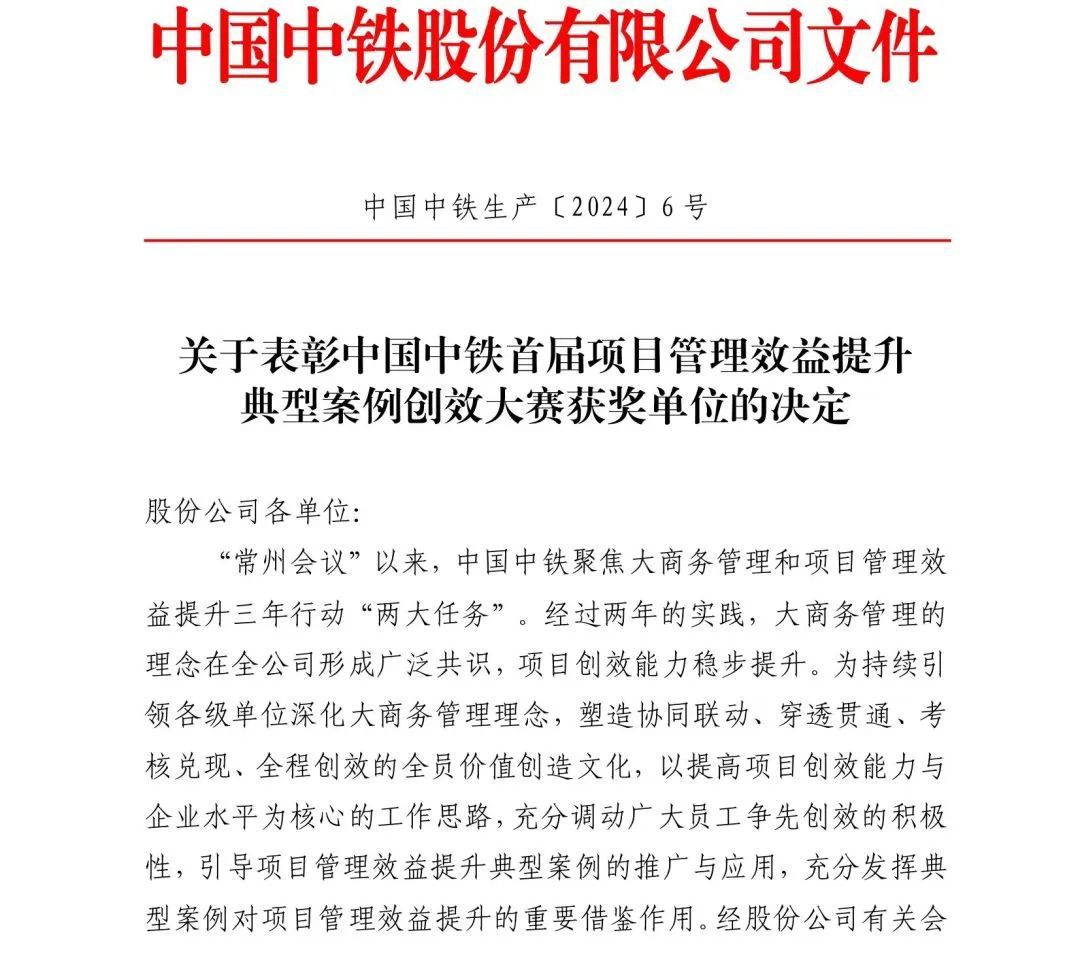 中国中铁股份有限公司文件

中国中铁生产〔2024〕6号

关于表彰中国中铁首届项目管理效益提升典型案例创效大赛获奖单位的决定

股份公司各单位:

“常州会议”以来，中国中铁聚焦大商务管理和项目管理效益提升三年行动“两大任务”。经过两年的实践，大商务管理的理念在全公司形成广泛共识，项目创效能力稳步提升。为持续引领各级单位深化大商务管理理念，塑造协同联动、穿透贯通、考核兑现、全程创效的全员价值创造文化，以提高项目创效能力与企业水平为核心的工作思路，充分调动广大员工争先创效的积极性，引导项目管理效益提升典型案例的推广与应用，充分发挥典型案例对项目管理效益提升的重要借鉴作用。经股份公司有关会